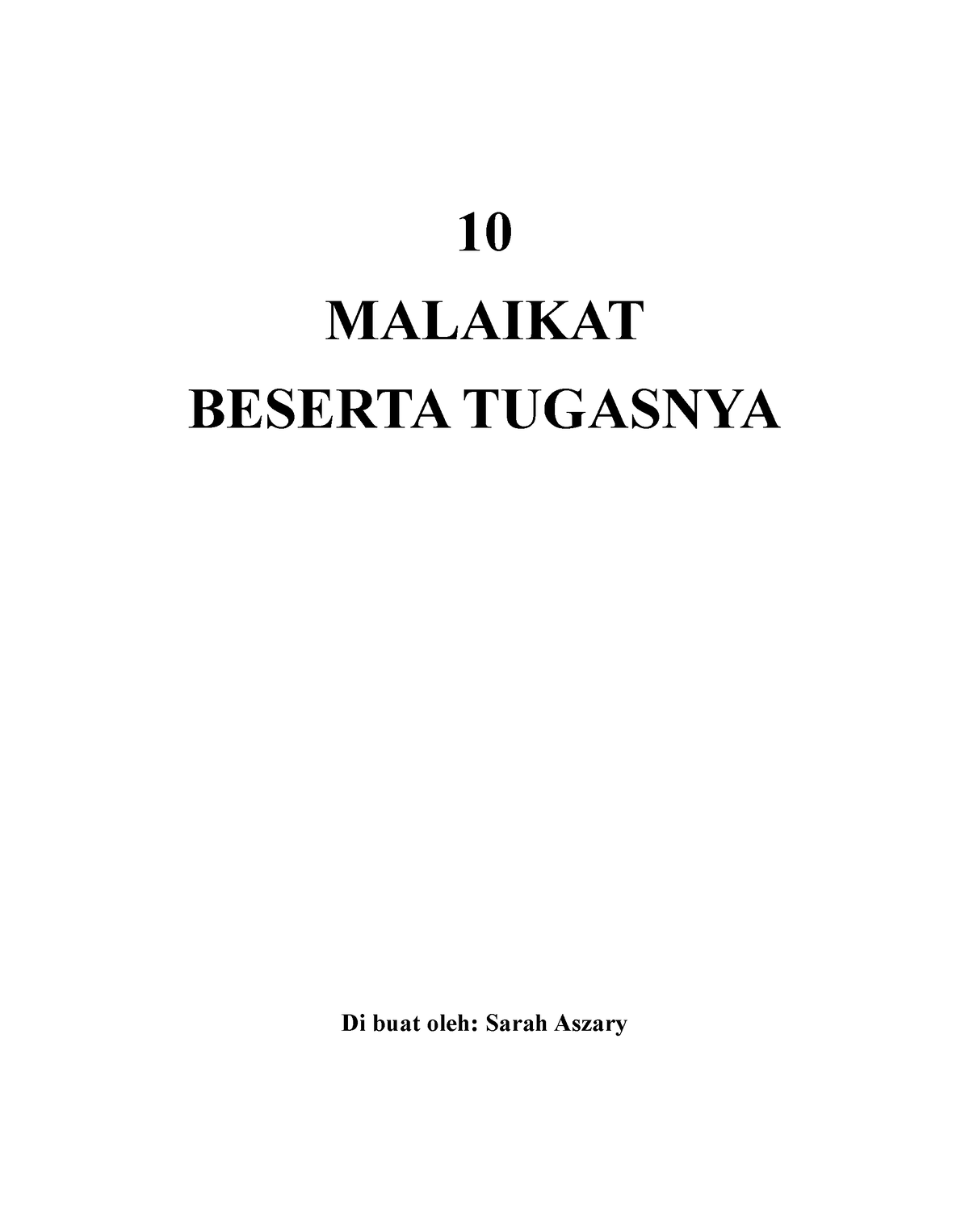 10
MALAIKAT
BESERTA TUGASNYA

Di buat oleh: Sarah Aszary